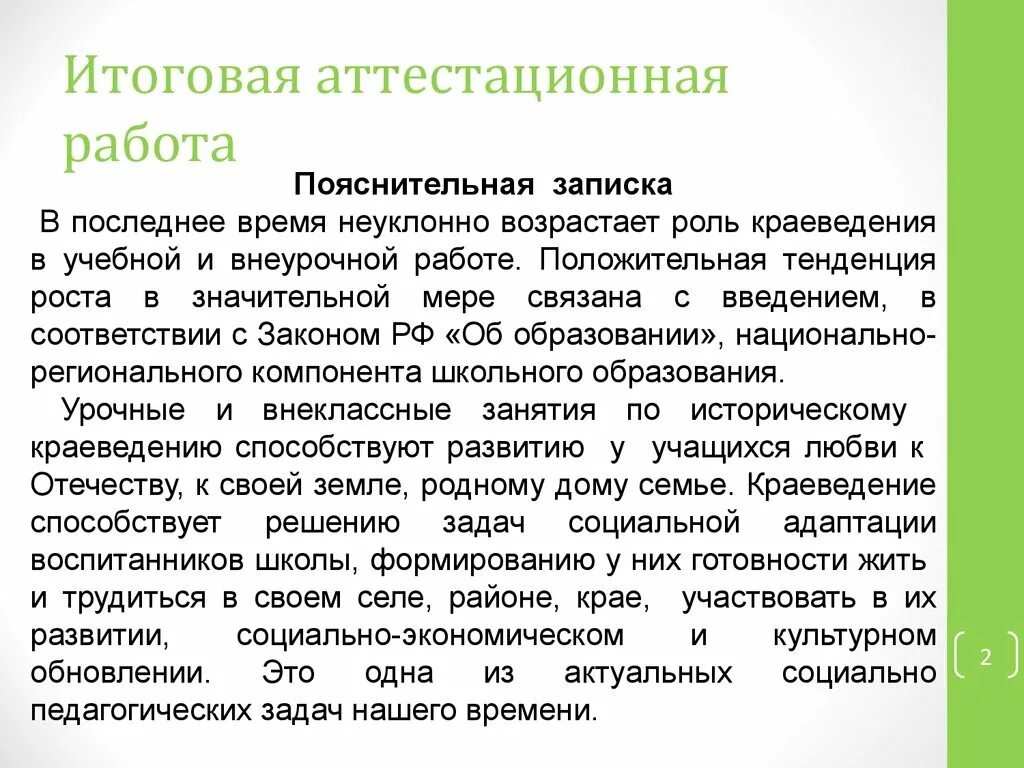 Итоговая аттестационная работа

Пояснительная записка

В последнее время неуклонно возрастает роль краеведения в учебной и внеурочной работе. Положительная тенденция роста в значительной мере связана с введением, в соответствии с Законом РФ «Об образовании», национально-регионального компонента школьного образования.

Урочные и внеклассные занятия по историческому краеведению способствуют развитию у учащихся любви к Отечеству, к своей земле, родному дому семье. Краеведение способствует решению задач социальной адаптации воспитанников школы, формированию у них готовности жить и трудиться в своем селе, районе, крае, участвовать в их развитии, социально-экономическом и культурном обновлении. Это одна из актуальных социально педагогических задач нашего времени.

2